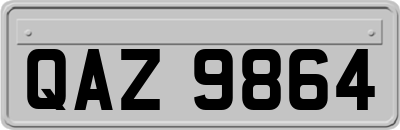 QAZ 9864